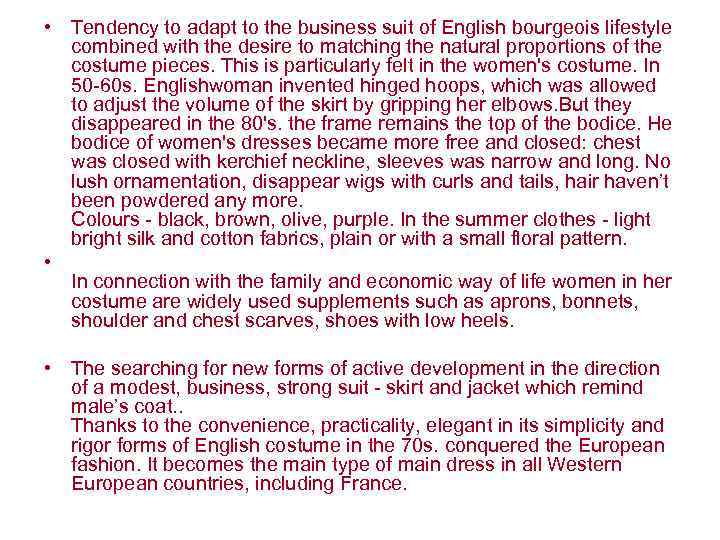 • Tendency to adapt to the business suit of English bourgeois lifestyle combined with the desire to matching the natural proportions of the costume pieces. This is particularly felt in the women's costume. In 50-60s. Englishwoman invented hinged hoops, which was allowed to adjust the volume of the skirt by gripping her elbows.But they disappeared in the 80's. the frame remains the top of the bodice. He bodice of women's dresses became more free and closed: chest was closed with kerchief neckline, sleeves was narrow and long. No lush ornamentation, disappear wigs with curls and tails, hair haven't been powdered any more.
Colours - black, brown, olive, purple. In the summer clothes - light bright silk and cotton fabrics, plain or with a small floral pattern.

•
In connection with the family and economic way of life women in her costume are widely used supplements such as aprons, bonnets, shoulder and chest scarves, shoes with low heels.

• The searching for new forms of active development in the direction of a modest, business, strong suit - skirt and jacket which remind male's coat..
Thanks to the convenience, practicality, elegant in its simplicity and rigor forms of English costume in the 70s. conquered the European fashion. It becomes the main type of main dress in all Western European countries, including France.